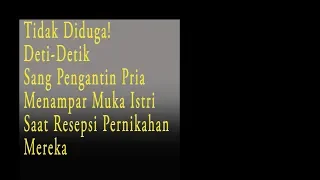 Tidak Diduga!
Deti-Detik
Sang Pengantin Pria
Menampar Muka Istri
Saat Resepsi Pernikahan
Mereka